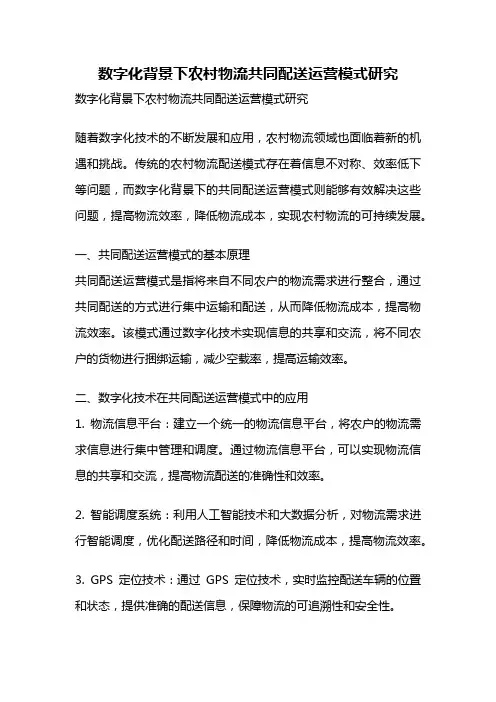 数字化背景下农村物流共同配送运营模式研究

数字化背景下农村物流共同配送运营模式研究

随着数字化技术的不断发展和应用，农村物流领域也面临着新的机遇和挑战。传统的农村物流配送模式存在着信息不对称、效率低下等问题，而数字化背景下的共同配送运营模式则能够有效解决这些问题，提高物流效率，降低物流成本，实现农村物流的可持续发展。

一、共同配送运营模式的基本原理

共同配送运营模式是指将来自不同农户的物流需求进行整合，通过共同配送的方式进行集中运输和配送，从而降低物流成本，提高物流效率。该模式通过数字化技术实现信息的共享和交流，将不同农户的货物进行捆绑运输，减少空载率，提高运输效率。

二、数字化技术在共同配送运营模式中的应用

1. 物流信息平台：建立一个统一的物流信息平台，将农户的物流需求信息进行集中管理和调度。通过物流信息平台，可以实现物流信息的共享和交流，提高物流配送的准确性和效率。

2. 智能调度系统：利用人工智能技术和大数据分析，对物流需求进行智能调度，优化配送路径和时间，降低物流成本，提高物流效率。

3. GPS 定位技术：通过 GPS 定位技术，实时监控配送车辆的位置和状态，提供准确的配送信息，保障物流的可追溯性和安全性。